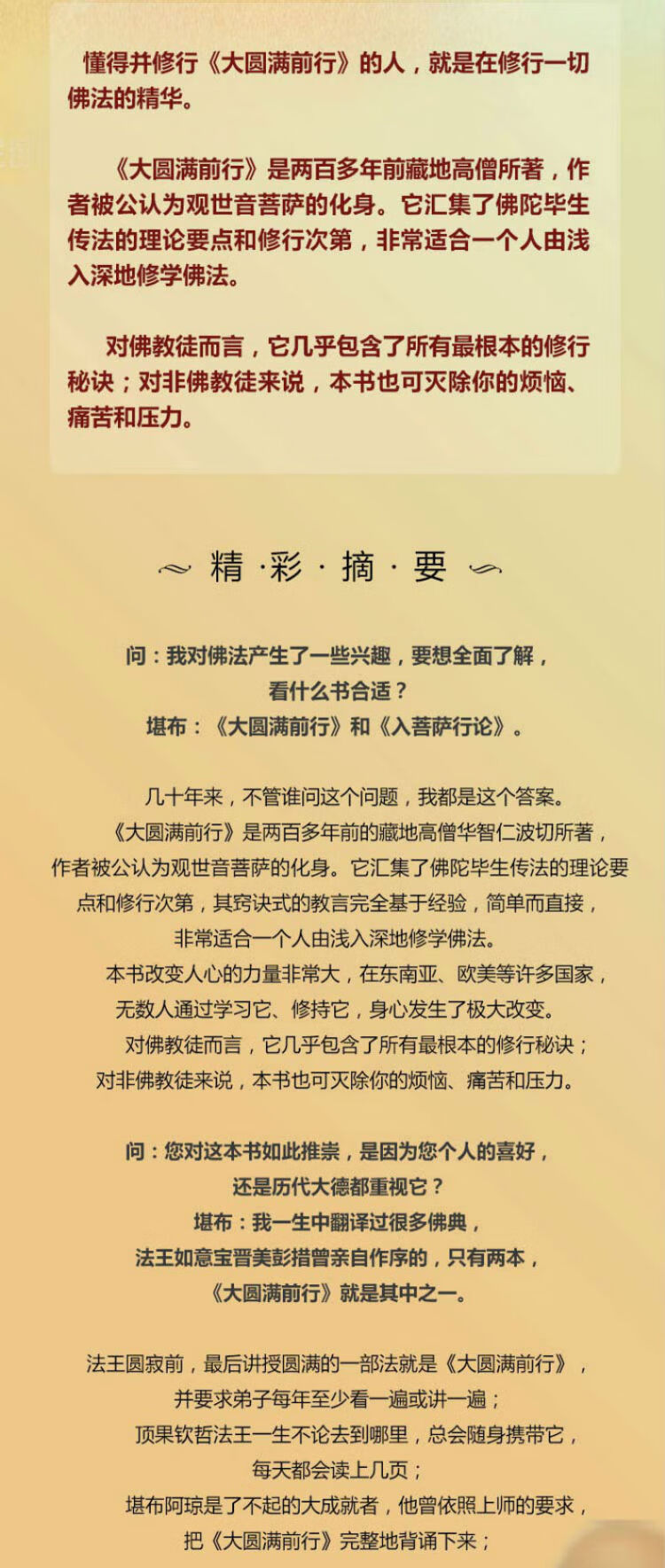 懂得并修行《大圆满前行》的人，就是在修行一切佛法的精华。

《大圆满前行》是两百多年前藏地高僧所著，作者被公认为观世音菩萨的化身。它汇集了佛陀毕生传法的理论要点和修行次第，非常适合一个人由浅入深地修学佛法。

对佛教徒而言，它几乎包含了所有最根本的修行秘诀；对非佛教徒来说，本书也可灭除你的烦恼、痛苦和压力。

精·彩·摘·要

问：我对佛法产生了一些兴趣，要想全面了解，看什么书合适？
堪布：《大圆满前行》和《入菩萨行论》。

几十年来，不管谁问这个问题，我都是这个答案。
《大圆满前行》是两百多年前的藏地高僧华智仁波切所著，作者被公认为观世音菩萨的化身。它汇集了佛陀毕生传法的理论要点和修行次第，其窍诀式的教言完全基于经验，简单而直接，非常适合一个人由浅入深地修学佛法。
本书改变人心的力量非常大，在东南亚、欧美等许多国家，无数人通过学习它、修持它，身心发生了极大改变。
对佛教徒而言，它几乎包含了所有最根本的修行秘诀；对非佛教徒来说，本书也可灭除你的烦恼、痛苦和压力。

问：您对这本书如此推崇，是因为您个人的喜好，还是历代大德都重视它？
堪布：我一生中翻译过很多佛典，法王如意宝晋美彭措曾亲自作序的，只有两本，《大圆满前行》就是其中之一。

法王圆寂前，最后讲授圆满的一部法就是《大圆满前行》，并要求弟子每年至少看一遍或讲一遍；
顶果钦哲法王一生不论去到哪里，总会随身携带它，每天都会读上几页；
堪布阿琼是了不起的大成就者，他曾依照上师的要求，把《大圆满前行》完整地背诵下来；